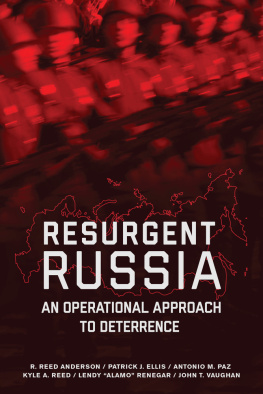 RESURGENT
RUSSIA

AN OPERATIONAL APPROACH
TO DETERRENCE

R. REED ANDERSON / PATRICK J. ELLIS / ANTONIO M. PAZ
KYLE A. REED / LENDY "ALAMO" RENEGAR / JOHN T. VAUGHAN